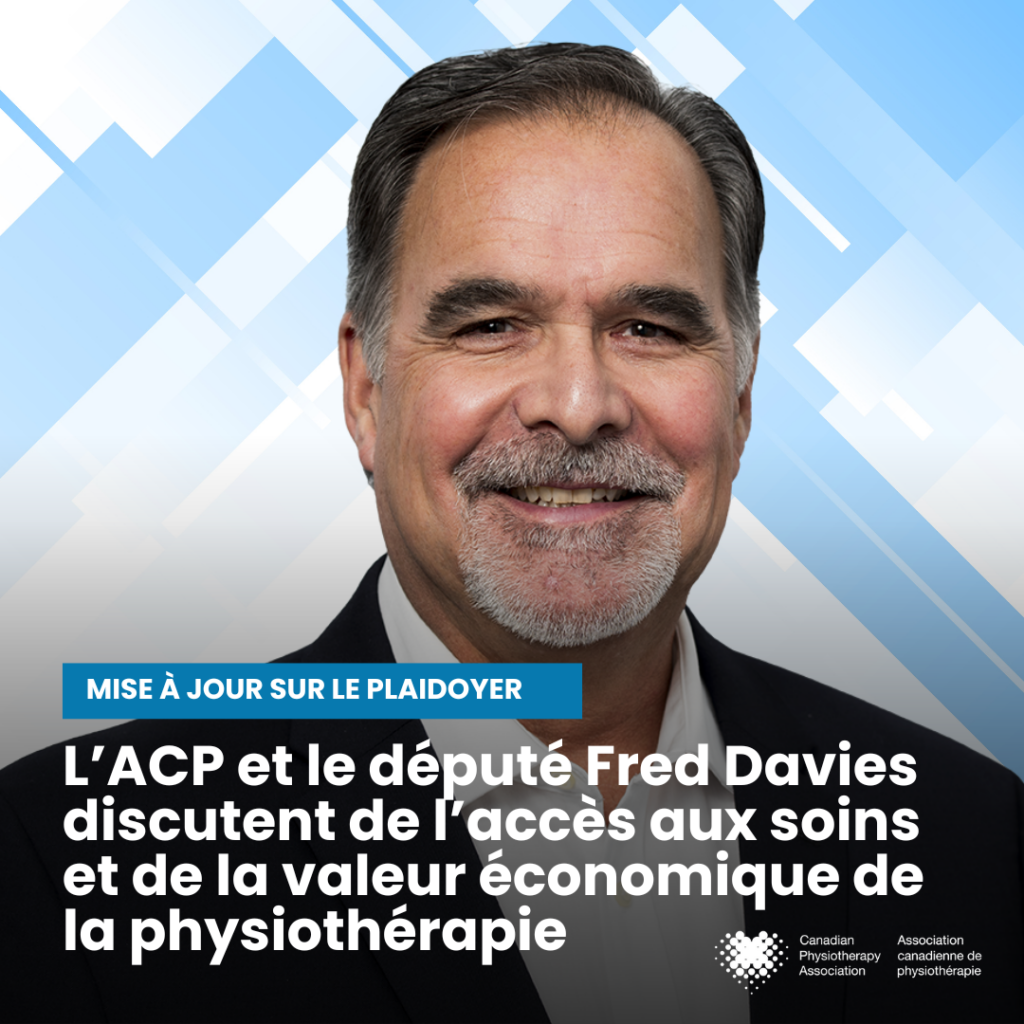 MISE À JOUR SUR LE PLAIDOYER

L'ACP et le député Fred Davies discutent de l'accès aux soins et de la valeur économique de la physiothérapie

Canadian
Physiotherapy
Association

Association
canadienne de
physiothérapie